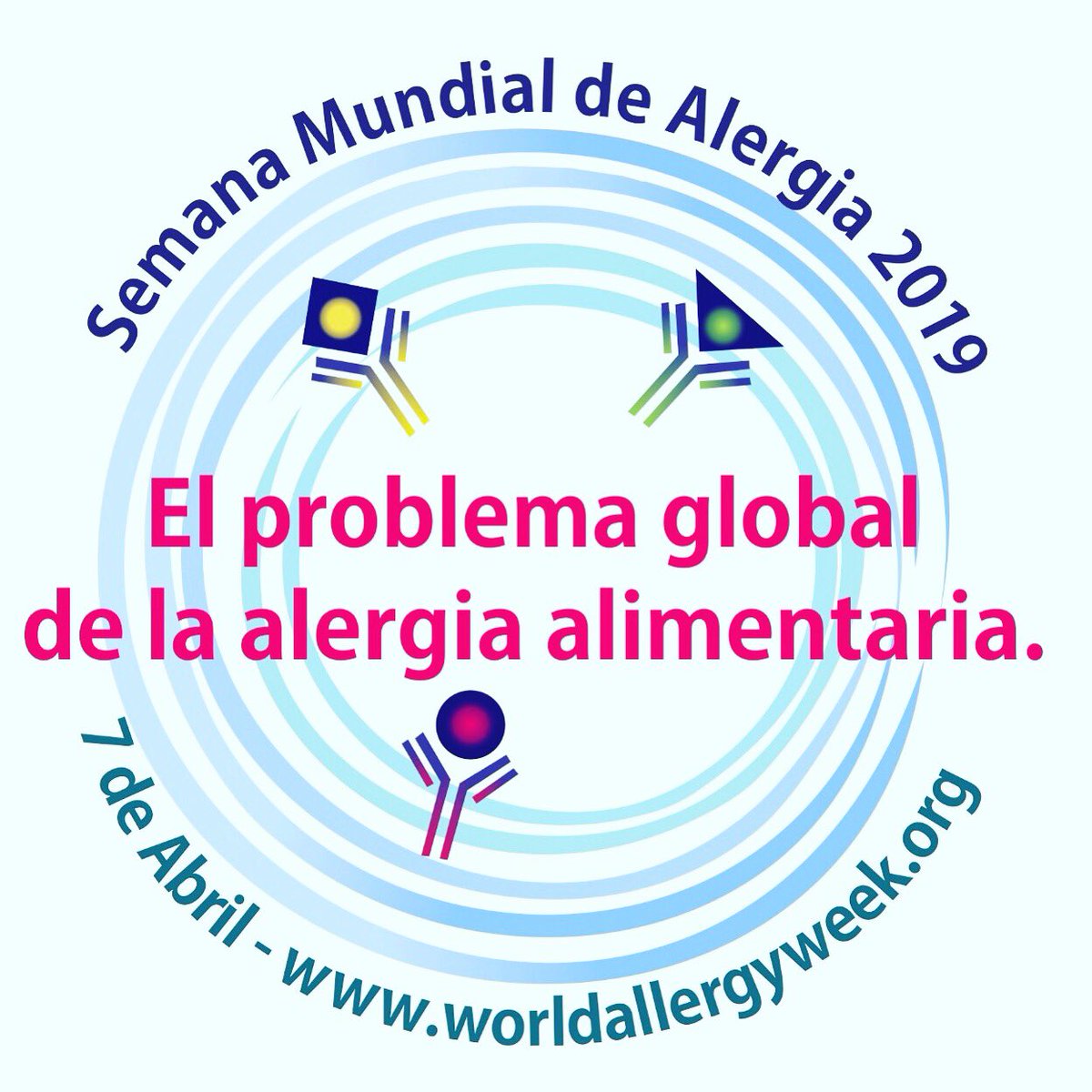 Semana Mundial de Alergia 2019

El problema global de la alergia alimentaria.

7 de Abril - www.worldallergyweek.org